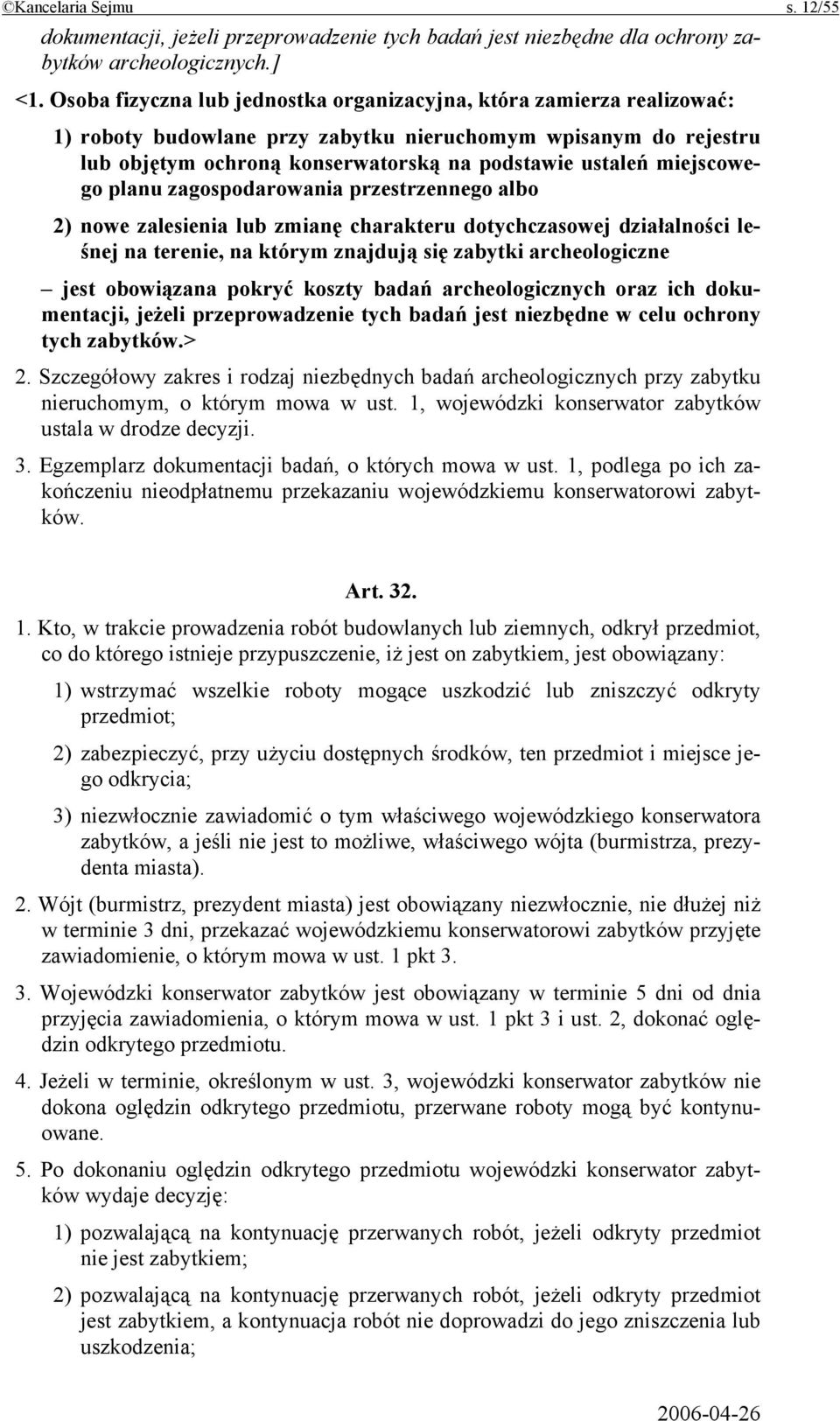 ©Kancelaria Sejmu s. 12/55

dokumentacji, jeżeli przeprowadzenie tych badań jest niezbędne dla ochrony zabytków archeologicznych.]

<1. Osoba fizyczna lub jednostka organizacyjna, która zamierza realizować:

1) roboty budowlane przy zabytku nieruchomym wpisanym do rejestru lub objętym ochroną konserwatorską na podstawie ustaleń miejscowego planu zagospodarowania przestrzennego albo

2) nowe zalesienia lub zmianę charakteru dotychczasowej działalności leśnej na terenie, na którym znajdują się zabytki archeologiczne

– jest obowiązana pokryć koszty badań archeologicznych oraz ich dokumentacji, jeżeli przeprowadzenie tych badań jest niezbędne w celu ochrony tych zabytków.>

2. Szczegółowy zakres i rodzaj niezbędnych badań archeologicznych przy zabytku nieruchomym, o którym mowa w ust. 1, wojewódzki konserwator zabytków ustala w drodze decyzji.

3. Egzemplarz dokumentacji badań, o których mowa w ust. 1, podlega po ich zakończeniu nieodpłatnemu przekazaniu wojewódzkiemu konserwatorowi zabytków.

Art. 32.

1. Kto, w trakcie prowadzenia robót budowlanych lub ziemnych, odkrył przedmiot, co do którego istnieje przypuszczenie, iż jest on zabytkiem, jest obowiązany:

1) wstrzymać wszelkie roboty mogące uszkodzić lub zniszczyć odkryty przedmiot;

2) zabezpieczyć, przy użyciu dostępnych środków, ten przedmiot i miejsce jego odkrycia;

3) niezwłocznie zawiadomić o tym właściwego wojewódzkiego konserwatora zabytków, a jeśli nie jest to możliwe, właściwego wójta (burmistrza, prezydenta miasta).

2. Wójt (burmistrz, prezydent miasta) jest obowiązany niezwłocznie, nie dłużej niż w terminie 3 dni, przekazać wojewódzkiemu konserwatorowi zabytków przyjęte zawiadomienie, o którym mowa w ust. 1 pkt 3.

3. Wojewódzki konserwator zabytków jest obowiązany w terminie 5 dni od dnia przyjęcia zawiadomienia, o którym mowa w ust. 1 pkt 3 i ust. 2, dokonać oględzin odkrytego przedmiotu.

4. Jeżeli w terminie, określonym w ust. 3, wojewódzki konserwator zabytków nie dokona oględzin odkrytego przedmiotu, przerwane roboty mogą być kontynuowane.

5. Po dokonaniu oględzin odkrytego przedmiotu wojewódzki konserwator zabytków wydaje decyzję:

1) pozwalającą na kontynuację przerwanych robót, jeżeli odkryty przedmiot nie jest zabytkiem;

2) pozwalającą na kontynuację przerwanych robót, jeżeli odkryty przedmiot jest zabytkiem, a kontynuacja robót nie doprowadzi do jego zniszczenia lub uszkodzenia;

2006-04-26